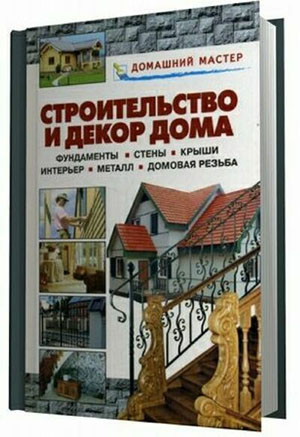 ДОМАШНИЙ МАСТЕР

СТРОИТЕЛЬСТВО И ДЕКОР ДОМА

ФУНДАМЕНТЫ ▪ СТЕНЫ ▪ КРЫШИ
ИНТЕРЬЕР ▪ МЕТАЛЛ ▪ ДОМОВАЯ РЕЗЬБА